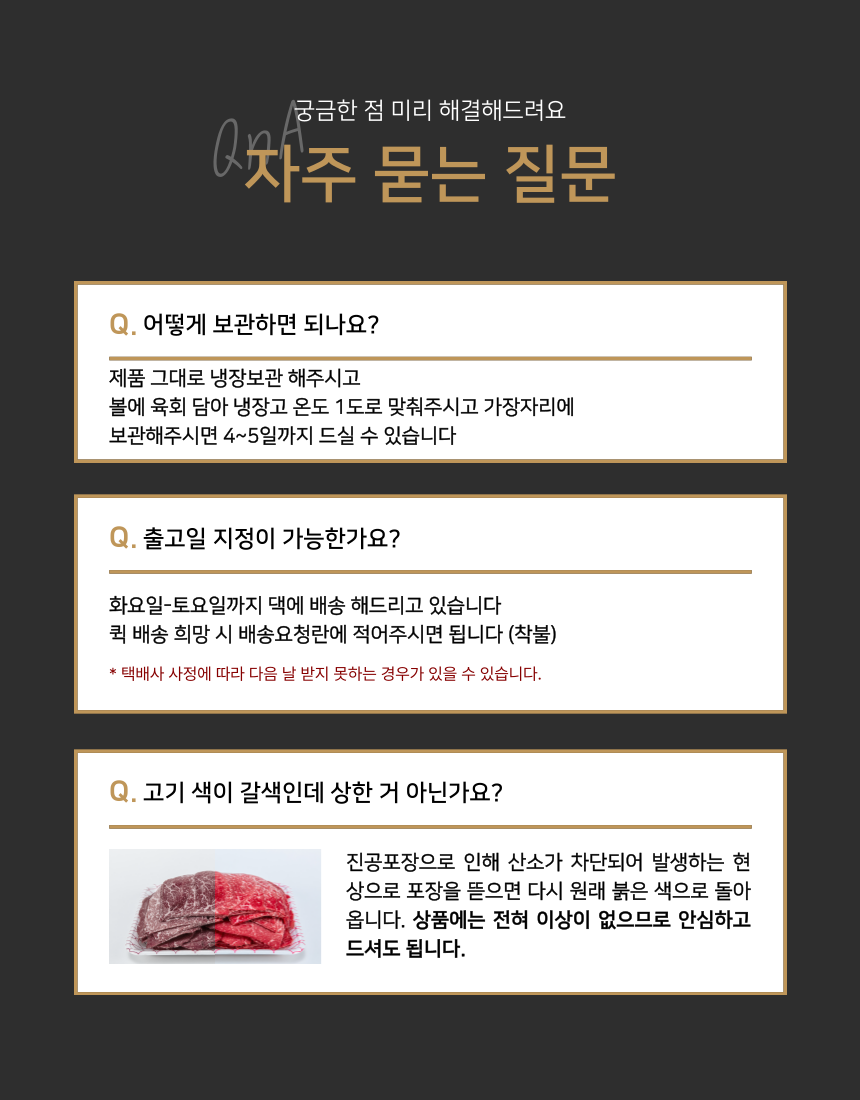 궁금한 점 미리 해결해드려요

QnA

자주 묻는 질문

Q. 어떻게 보관하면 되나요?

제품 그대로 냉장보관 해주시고
볼에 육회 담아 냉장고 온도 1도로 맞춰주시고 가장자리에
보관해주시면 4~5일까지 드실 수 있습니다

Q. 출고일 지정이 가능한가요?

화요일-토요일까지 댁에 배송 해드리고 있습니다
퀵 배송 희망 시 배송요청란에 적어주시면 됩니다 (착불)

* 택배사 사정에 따라 다음 날 받지 못하는 경우가 있을 수 있습니다.

Q. 고기 색이 갈색인데 상한 거 아닌가요?

진공포장으로 인해 산소가 차단되어 발생하는 현상으로 포장을 뜯으면 다시 원래 붉은 색으로 돌아옵니다. 상품에는 전혀 이상이 없으므로 안심하고 드셔도 됩니다.